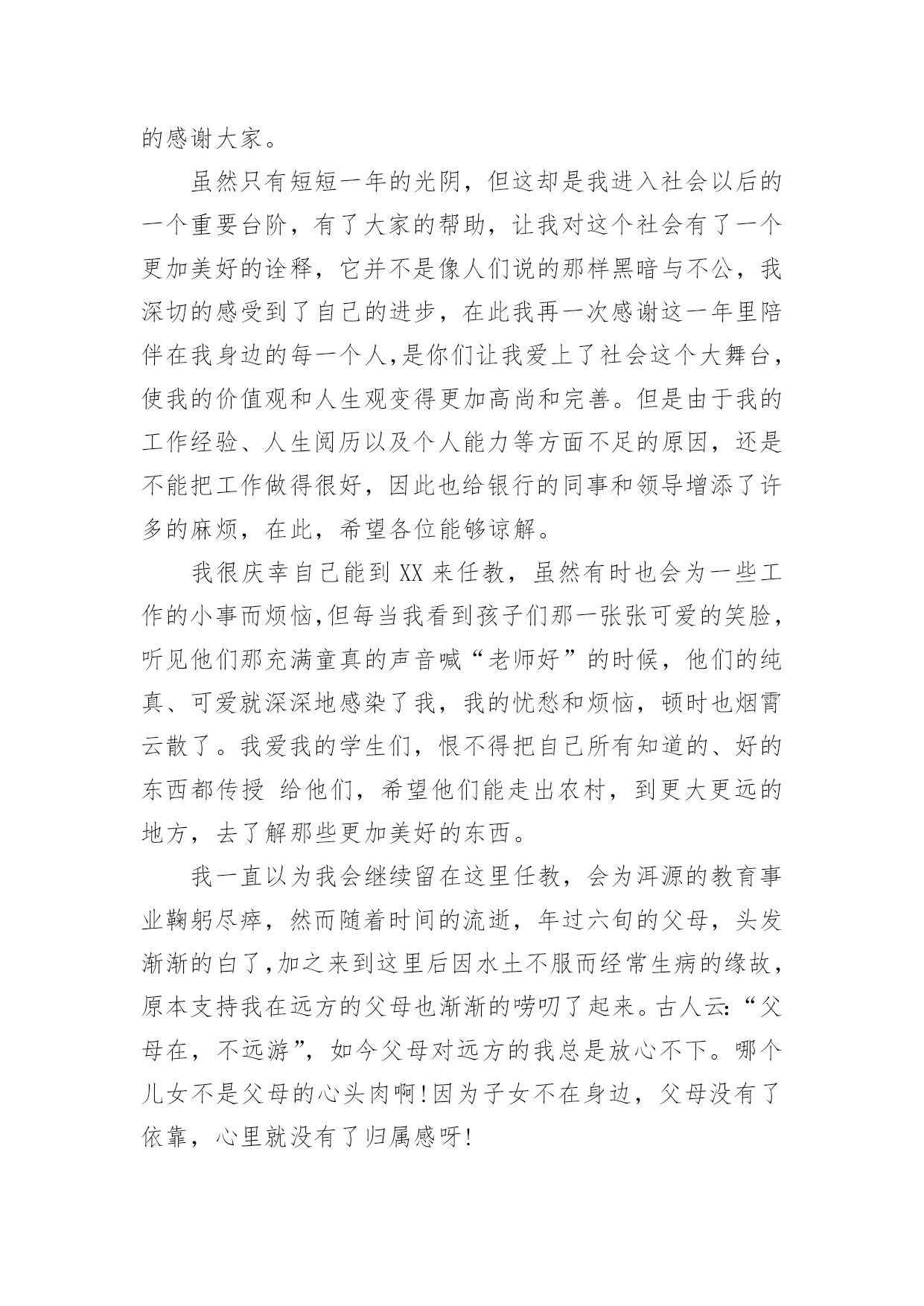 的感谢大家。

虽然只有短短一年的光阴，但这却是我进入社会以后的一个重要台阶，有了大家的帮助，让我对这个社会有了一个更加美好的诠释，它并不是像人们说的那样黑暗与不公，我深切的感受到了自己的进步，在此我再一次感谢这一年里陪伴在我身边的每一个人,是你们让我爱上了社会这个大舞台,使我的价值观和人生观变得更加高尚和完善。但是由于我的工作经验、人生阅历以及个人能力等方面不足的原因，还是不能把工作做得很好，因此也给银行的同事和领导增添了许多的麻烦，在此，希望各位能够谅解。

我很庆幸自己能到XX来任教，虽然有时也会为一些工作的小事而烦恼,但每当我看到孩子们那一张张可爱的笑脸,听见他们那充满童真的声音喊“老师好”的时候，他们的纯真、可爱就深深地感染了我，我的忧愁和烦恼，顿时也烟霄云散了。我爱我的学生们，恨不得把自己所有知道的、好的东西都传授 给他们，希望他们能走出农村，到更大更远的地方，去了解那些更加美好的东西。

我一直以为我会继续留在这里任教，会为洱源的教育事业鞠躬尽瘁，然而随着时间的流逝，年过六旬的父母，头发渐渐的白了,加之来到这里后因水土不服而经常生病的缘故,原本支持我在远方的父母也渐渐的唠叨了起来。古人云:“父母在，不远游”，如今父母对远方的我总是放心不下。哪个儿女不是父母的心头肉啊!因为子女不在身边，父母没有了依靠，心里就没有了归属感呀!